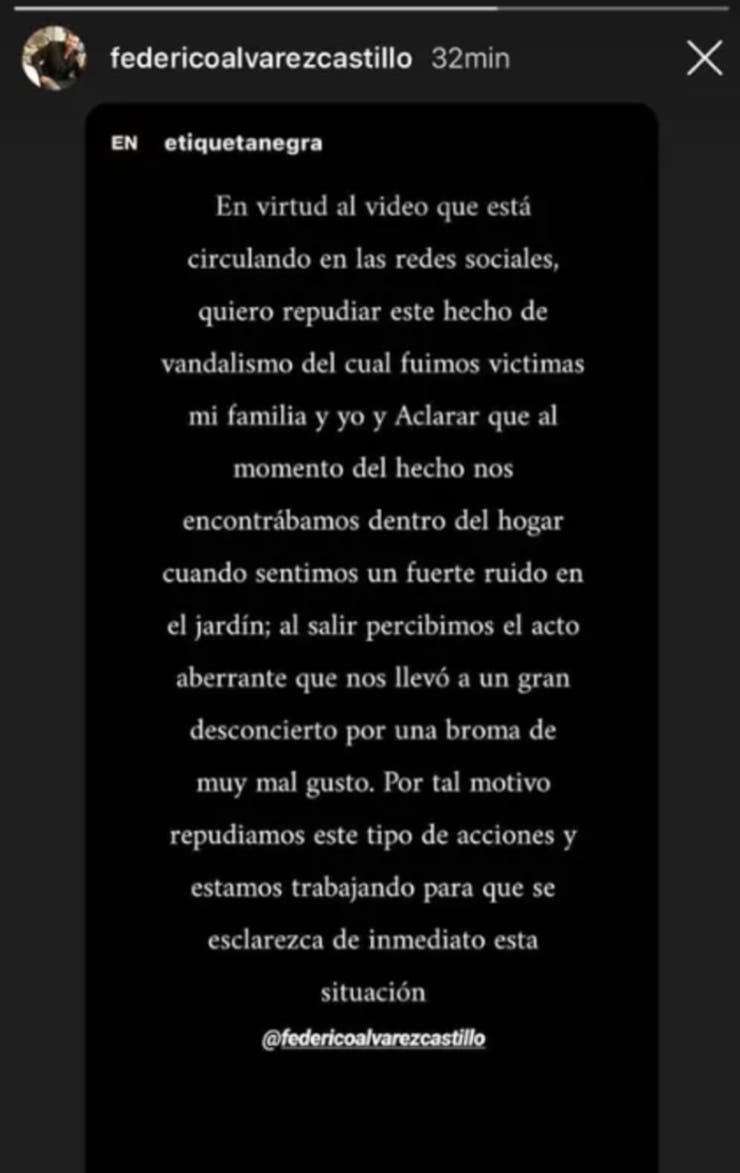 federicoalvarezcastillo 32min

EN etiquetanegra

En virtud al video que está circulando en las redes sociales, quiero repudiar este hecho de vandalismo del cual fuimos victimas mi familia y yo y Aclarar que al momento del hecho nos encontrábamos dentro del hogar cuando sentimos un fuerte ruido en el jardín; al salir percibimos el acto aberrante que nos llevó a un gran desconcierto por una broma de muy mal gusto. Por tal motivo repudiamos este tipo de acciones y estamos trabajando para que se esclarezca de inmediato esta situación

@federicoalvarezcastillo